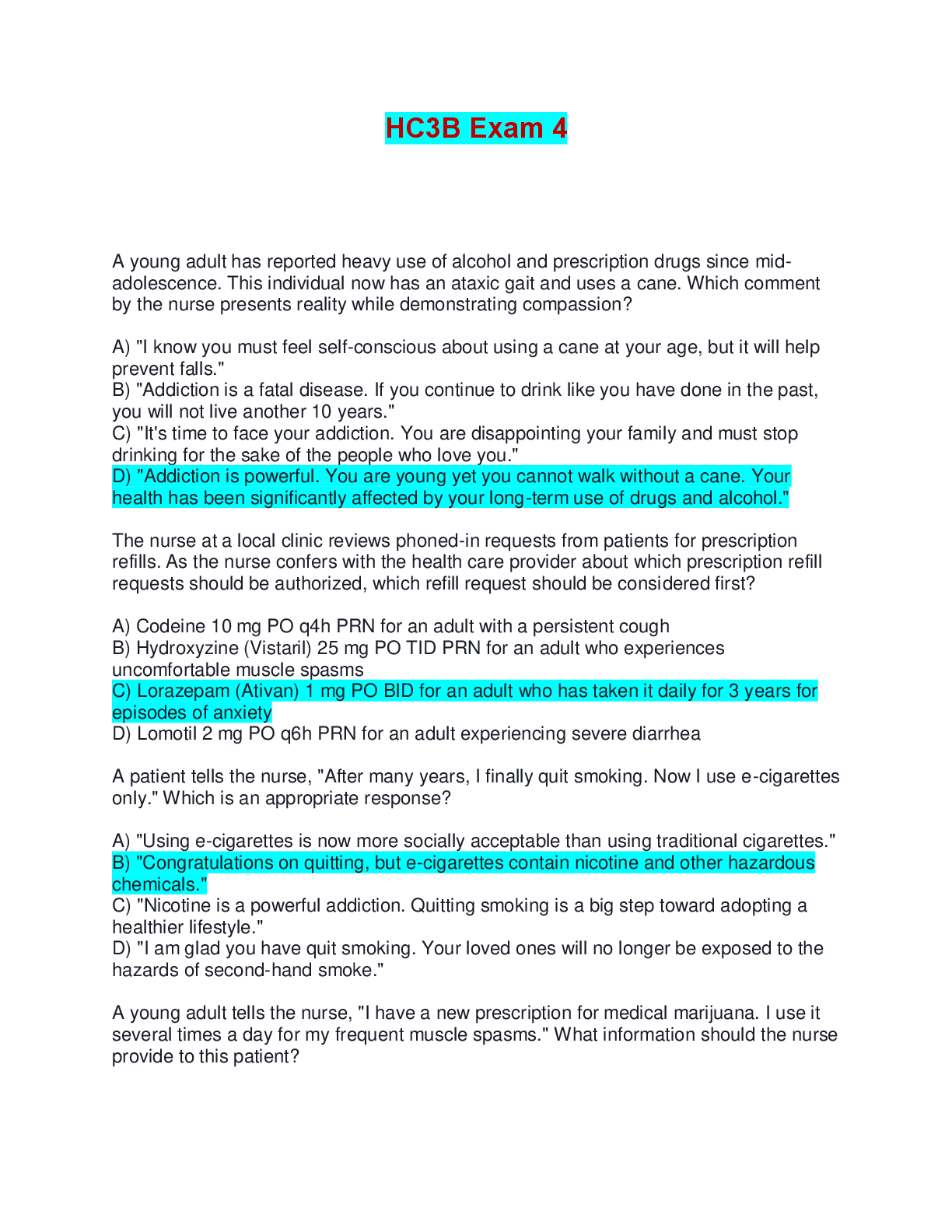 HC3B Exam 4

A young adult has reported heavy use of alcohol and prescription drugs since mid-adolescence. This individual now has an ataxic gait and uses a cane. Which comment by the nurse presents reality while demonstrating compassion?

A) "I know you must feel self-conscious about using a cane at your age, but it will help prevent falls."
B) "Addiction is a fatal disease. If you continue to drink like you have done in the past, you will not live another 10 years."
C) "It's time to face your addiction. You are disappointing your family and must stop drinking for the sake of the people who love you."
D) "Addiction is powerful. You are young yet you cannot walk without a cane. Your health has been significantly affected by your long-term use of drugs and alcohol."

The nurse at a local clinic reviews phoned-in requests from patients for prescription refills. As the nurse confers with the health care provider about which prescription refill requests should be authorized, which refill request should be considered first?

A) Codeine 10 mg PO q4h PRN for an adult with a persistent cough
B) Hydroxyzine (Vistaril) 25 mg PO TID PRN for an adult who experiences uncomfortable muscle spasms
C) Lorazepam (Ativan) 1 mg PO BID for an adult who has taken it daily for 3 years for episodes of anxiety
D) Lomotil 2 mg PO q6h PRN for an adult experiencing severe diarrhea

A patient tells the nurse, "After many years, I finally quit smoking. Now I use e-cigarettes only." Which is an appropriate response?

A) "Using e-cigarettes is now more socially acceptable than using traditional cigarettes."
B) "Congratulations on quitting, but e-cigarettes contain nicotine and other hazardous chemicals."
C) "Nicotine is a powerful addiction. Quitting smoking is a big step toward adopting a healthier lifestyle."
D) "I am glad you have quit smoking. Your loved ones will no longer be exposed to the hazards of second-hand smoke."

A young adult tells the nurse, "I have a new prescription for medical marijuana. I use it several times a day for my frequent muscle spasms." What information should the nurse provide to this patient?